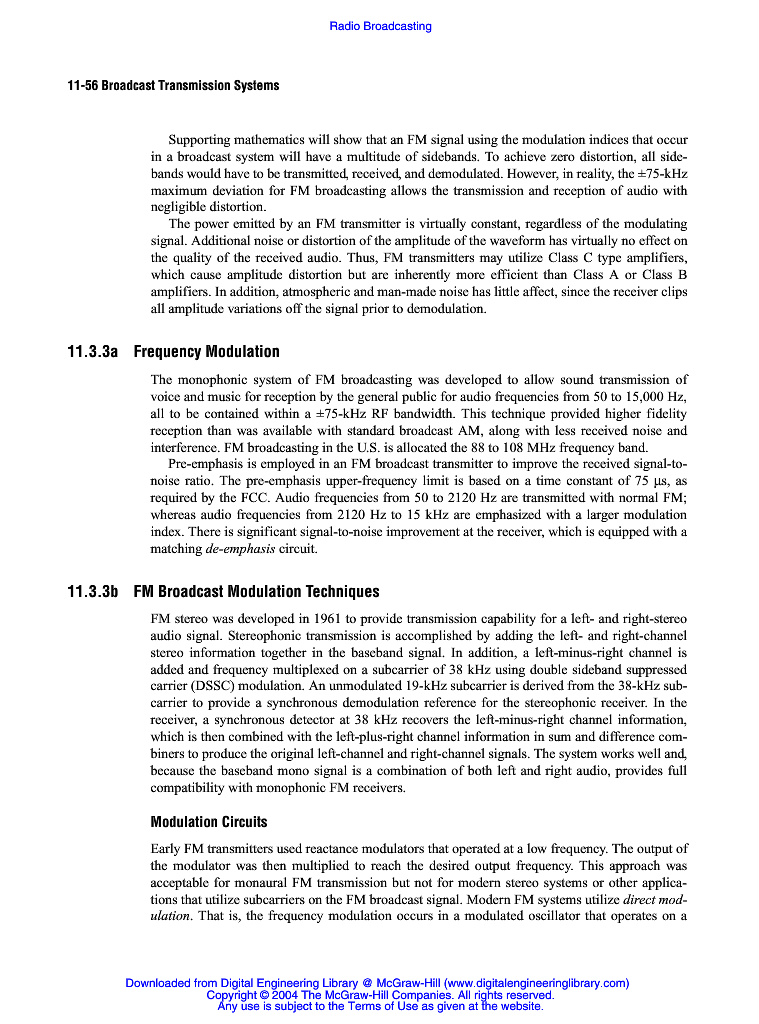 Radio Broadcasting

11-56 Broadcast Transmission Systems

Supporting mathematics will show that an FM signal using the modulation indices that occur in a broadcast system will have a multitude of sidebands. To achieve zero distortion, all sidebands would have to be transmitted, received, and demodulated. However, in reality, the ±75-kHz maximum deviation for FM broadcasting allows the transmission and reception of audio with negligible distortion.

The power emitted by an FM transmitter is virtually constant, regardless of the modulating signal. Additional noise or distortion of the amplitude of the waveform has virtually no effect on the quality of the received audio. Thus, FM transmitters may utilize Class C type amplifiers, which cause amplitude distortion but are inherently more efficient than Class A or Class B amplifiers. In addition, atmospheric and man-made noise has little affect, since the receiver clips all amplitude variations off the signal prior to demodulation.

11.3.3a Frequency Modulation

The monophonic system of FM broadcasting was developed to allow sound transmission of voice and music for reception by the general public for audio frequencies from 50 to 15,000 Hz, all to be contained within a ±75-kHz RF bandwidth. This technique provided higher fidelity reception than was available with standard broadcast AM, along with less received noise and interference. FM broadcasting in the U.S. is allocated the 88 to 108 MHz frequency band.

Pre-emphasis is employed in an FM broadcast transmitter to improve the received signal-to-noise ratio. The pre-emphasis upper-frequency limit is based on a time constant of 75 µs, as required by the FCC. Audio frequencies from 50 to 2120 Hz are transmitted with normal FM; whereas audio frequencies from 2120 Hz to 15 kHz are emphasized with a larger modulation index. There is significant signal-to-noise improvement at the receiver, which is equipped with a matching de-emphasis circuit.

11.3.3b FM Broadcast Modulation Techniques

FM stereo was developed in 1961 to provide transmission capability for a left- and right-stereo audio signal. Stereophonic transmission is accomplished by adding the left- and right-channel stereo information together in the baseband signal. In addition, a left-minus-right channel is added and frequency multiplexed on a subcarrier of 38 kHz using double sideband suppressed carrier (DSSC) modulation. An unmodulated 19-kHz subcarrier is derived from the 38-kHz subcarrier to provide a synchronous demodulation reference for the stereophonic receiver. In the receiver, a synchronous detector at 38 kHz recovers the left-minus-right channel information, which is then combined with the left-plus-right channel information in sum and difference combiners to produce the original left-channel and right-channel signals. The system works well and, because the baseband mono signal is a combination of both left and right audio, provides full compatibility with monophonic FM receivers.

Modulation Circuits

Early FM transmitters used reactance modulators that operated at a low frequency. The output of the modulator was then multiplied to reach the desired output frequency. This approach was acceptable for monaural FM transmission but not for modern stereo systems or other applications that utilize subcarriers on the FM broadcast signal. Modern FM systems utilize direct modulation. That is, the frequency modulation occurs in a modulated oscillator that operates on a

Downloaded from Digital Engineering Library @ McGraw-Hill (www.digitalengineeringlibrary.com)
Copyright © 2004 The McGraw-Hill Companies. All rights reserved.
Any use is subject to the Terms of Use as given at the website.